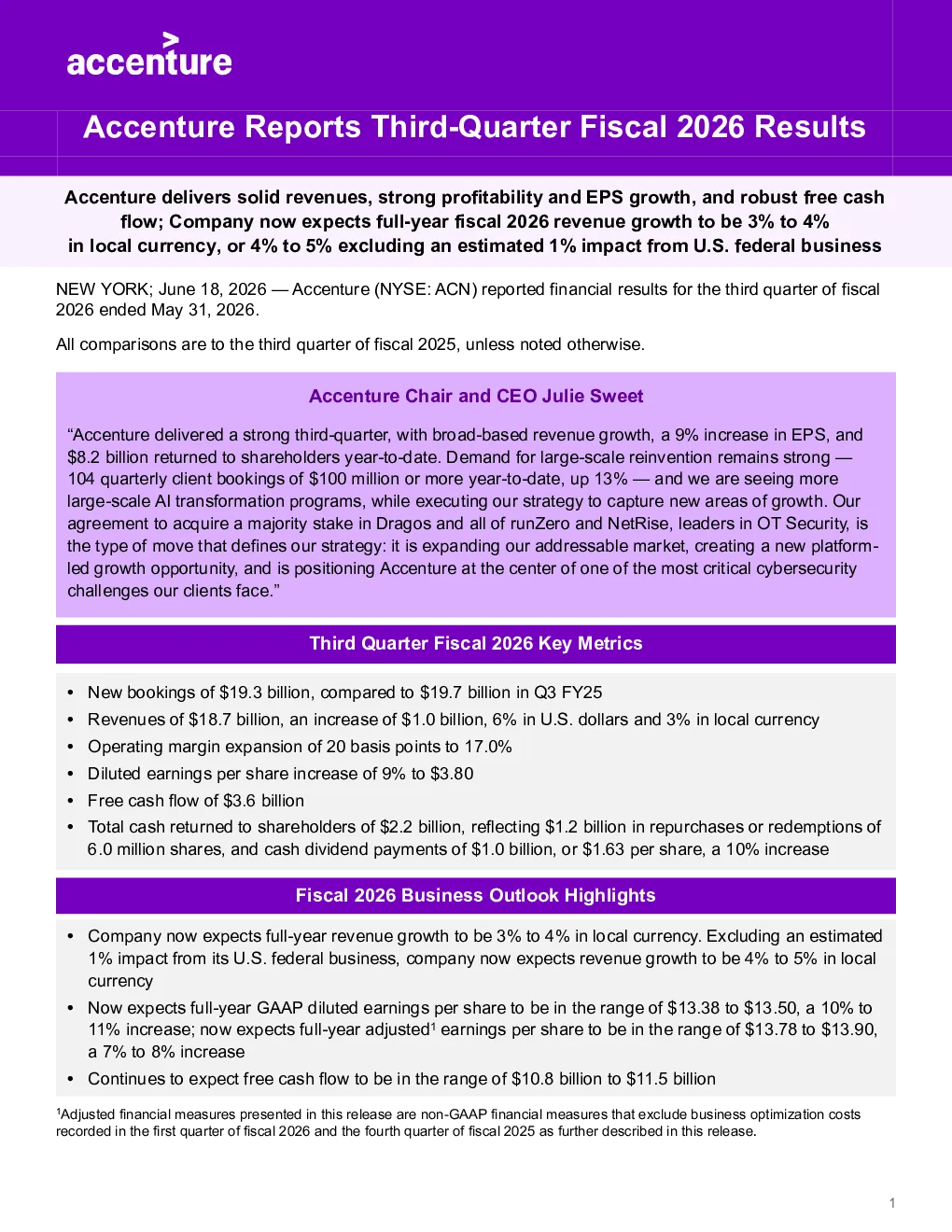 accenture

Accenture Reports Third-Quarter Fiscal 2026 Results

Accenture delivers solid revenues, strong profitability and EPS growth, and robust free cash flow; Company now expects full-year fiscal 2026 revenue growth to be 3% to 4% in local currency, or 4% to 5% excluding an estimated 1% impact from U.S. federal business

NEW YORK; June 18, 2026 — Accenture (NYSE: ACN) reported financial results for the third quarter of fiscal 2026 ended May 31, 2026.

All comparisons are to the third quarter of fiscal 2025, unless noted otherwise.

Accenture Chair and CEO Julie Sweet

"Accenture delivered a strong third-quarter, with broad-based revenue growth, a 9% increase in EPS, and $8.2 billion returned to shareholders year-to-date. Demand for large-scale reinvention remains strong — 104 quarterly client bookings of $100 million or more year-to-date, up 13% — and we are seeing more large-scale AI transformation programs, while executing our strategy to capture new areas of growth. Our agreement to acquire a majority stake in Dragos and all of runZero and NetRise, leaders in OT Security, is the type of move that defines our strategy: it is expanding our addressable market, creating a new platform-led growth opportunity, and is positioning Accenture at the center of one of the most critical cybersecurity challenges our clients face."

Third Quarter Fiscal 2026 Key Metrics

• New bookings of $19.3 billion, compared to $19.7 billion in Q3 FY25
• Revenues of $18.7 billion, an increase of $1.0 billion, 6% in U.S. dollars and 3% in local currency
• Operating margin expansion of 20 basis points to 17.0%
• Diluted earnings per share increase of 9% to $3.80
• Free cash flow of $3.6 billion
• Total cash returned to shareholders of $2.2 billion, reflecting $1.2 billion in repurchases or redemptions of 6.0 million shares, and cash dividend payments of $1.0 billion, or $1.63 per share, a 10% increase

Fiscal 2026 Business Outlook Highlights

• Company now expects full-year revenue growth to be 3% to 4% in local currency. Excluding an estimated 1% impact from its U.S. federal business, company now expects revenue growth to be 4% to 5% in local currency
• Now expects full-year GAAP diluted earnings per share to be in the range of $13.38 to $13.50, a 10% to 11% increase; now expects full-year adjusted$^{1}$ earnings per share to be in the range of $13.78 to $13.90, a 7% to 8% increase
• Continues to expect free cash flow to be in the range of $10.8 billion to $11.5 billion

$^{1}$Adjusted financial measures presented in this release are non-GAAP financial measures that exclude business optimization costs recorded in the first quarter of fiscal 2026 and the fourth quarter of fiscal 2025 as further described in this release.

1